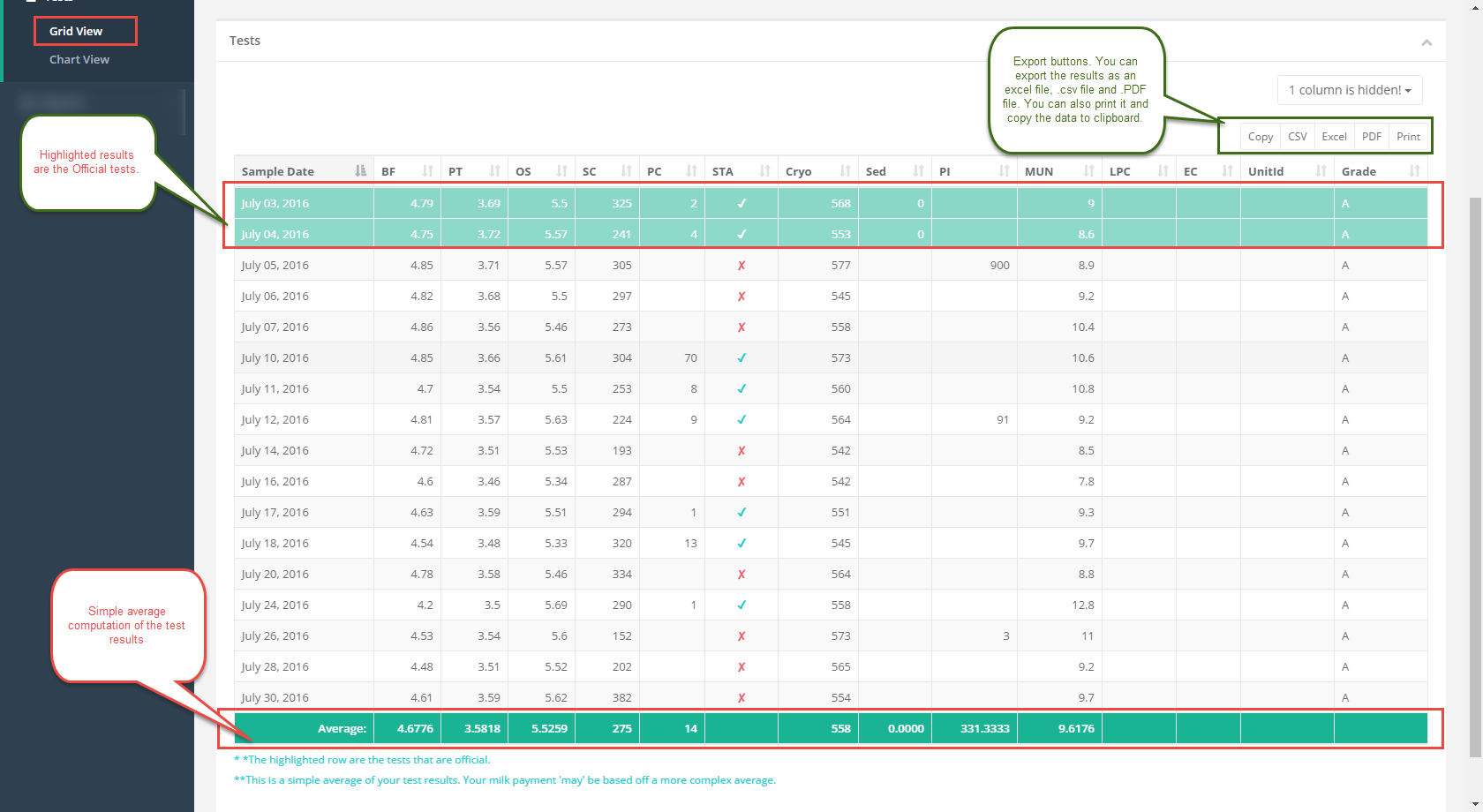 Grid View

Chart View

Highlighted results are the Official tests.

Simple average computation of the test results

Tests

Export buttons. You can export the results as an excel file, .csv file and .PDF file. You can also print it and copy the data to clipboard.

1 column is hidden!

Copy CSV Excel PDF Print

| Sample Date | BF | PT | OS | SC | PC | STA | Cryo | Sed | PI | MUN | LPC | EC | UnitId | Grade |
|---|---|---|---|---|---|---|---|---|---|---|---|---|---|---|
| July 03, 2016 | 4.79 | 3.69 | 5.5 | 325 | 2 | ✓ | 568 | 0 | | 9 | | | | A |
| July 04, 2016 | 4.75 | 3.72 | 5.57 | 241 | 4 | ✓ | 553 | 0 | | 8.6 | | | | A |
| July 05, 2016 | 4.85 | 3.71 | 5.57 | 305 | | ✗ | 577 | | 900 | 8.9 | | | | A |
| July 06, 2016 | 4.82 | 3.68 | 5.5 | 297 | | ✗ | 545 | | | 9.2 | | | | A |
| July 07, 2016 | 4.86 | 3.56 | 5.46 | 273 | | ✗ | 558 | | | 10.4 | | | | A |
| July 10, 2016 | 4.85 | 3.66 | 5.61 | 304 | 70 | ✓ | 573 | | | 10.6 | | | | A |
| July 11, 2016 | 4.7 | 3.54 | 5.5 | 253 | 8 | ✓ | 560 | | | 10.8 | | | | A |
| July 12, 2016 | 4.81 | 3.57 | 5.63 | 224 | 9 | ✓ | 564 | | 91 | 9.2 | | | | A |
| July 14, 2016 | 4.72 | 3.51 | 5.53 | 193 | | ✗ | 542 | | | 8.5 | | | | A |
| July 16, 2016 | 4.6 | 3.46 | 5.34 | 287 | | ✗ | 542 | | | 7.8 | | | | A |
| July 17, 2016 | 4.63 | 3.59 | 5.51 | 294 | 1 | ✓ | 551 | | | 9.3 | | | | A |
| July 18, 2016 | 4.54 | 3.48 | 5.33 | 320 | 13 | ✓ | 545 | | | 9.7 | | | | A |
| July 20, 2016 | 4.78 | 3.58 | 5.46 | 334 | | ✗ | 564 | | | 8.8 | | | | A |
| July 24, 2016 | 4.2 | 3.5 | 5.69 | 290 | 1 | ✓ | 558 | | | 12.8 | | | | A |
| July 26, 2016 | 4.53 | 3.54 | 5.6 | 152 | | ✗ | 573 | | 3 | 11 | | | | A |
| July 28, 2016 | 4.48 | 3.51 | 5.52 | 202 | | ✗ | 565 | | | 9.2 | | | | A |
| July 30, 2016 | 4.61 | 3.59 | 5.62 | 382 | | ✗ | 554 | | | 9.7 | | | | A |
| Average: | 4.6776 | 3.5818 | 5.5259 | 275 | 14 | | 558 | 0.0000 | 331.3333 | 9.6176 | | | | |

* *The highlighted row are the tests that are official.

**This is a simple average of your test results. Your milk payment 'may' be based off a more complex average.